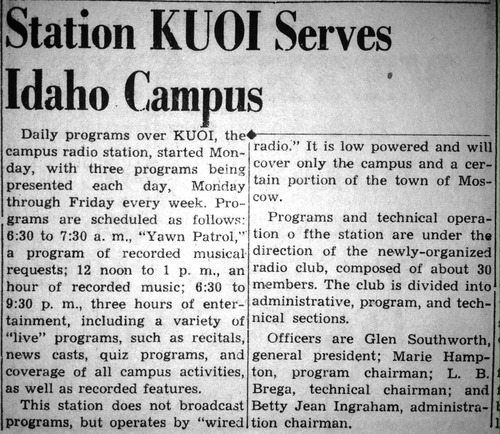 Station KUOI Serves Idaho Campus

Daily programs over KUOI, the campus radio station, started Monday, with three programs being presented each day, Monday through Friday every week. Programs are scheduled as follows: 6:30 to 7:30 a. m., "Yawn Patrol," a program of recorded musical requests; 12 noon to 1 p. m., an hour of recorded music; 6:30 to 9:30 p. m., three hours of entertainment, including a variety of "live" programs, such as recitals, news casts, quiz programs, and coverage of all campus activities, as well as recorded features.

This station does not broadcast programs, but operates by "wired radio." It is low powered and will cover only the campus and a certain portion of the town of Moscow.

Programs and technical operation o fthe station are under the direction of the newly-organized radio club, composed of about 30 members. The club is divided into administrative, program, and technical sections.

Officers are Glen Southworth, general president; Marie Hampton, program chairman; L. B. Brega, technical chairman; and Betty Jean Ingraham, administration chairman.